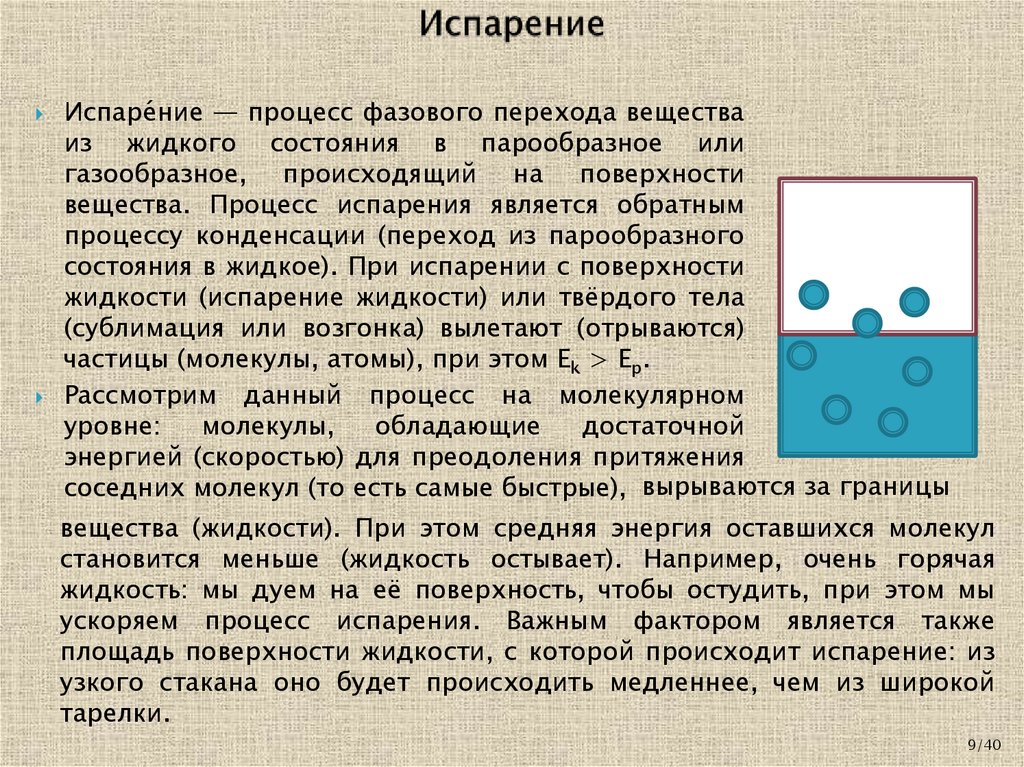 Испарение

Испаре́ние — процесс фазового перехода вещества из жидкого состояния в парообразное или газообразное, происходящий на поверхности вещества. Процесс испарения является обратным процессу конденсации (переход из парообразного состояния в жидкое). При испарении с поверхности жидкости (испарение жидкости) или твёрдого тела (сублимация или возгонка) вылетают (отрываются) частицы (молекулы, атомы), при этом $E_k > E_p$.

Рассмотрим данный процесс на молекулярном уровне: молекулы, обладающие достаточной энергией (скоростью) для преодоления притяжения соседних молекул (то есть самые быстрые), вырываются за границы вещества (жидкости). При этом средняя энергия оставшихся молекул становится меньше (жидкость остывает). Например, очень горячая жидкость: мы дуем на её поверхность, чтобы остудить, при этом мы ускоряем процесс испарения. Важным фактором является также площадь поверхности жидкости, с которой происходит испарение: из узкого стакана оно будет происходить медленнее, чем из широкой тарелки.

9/40